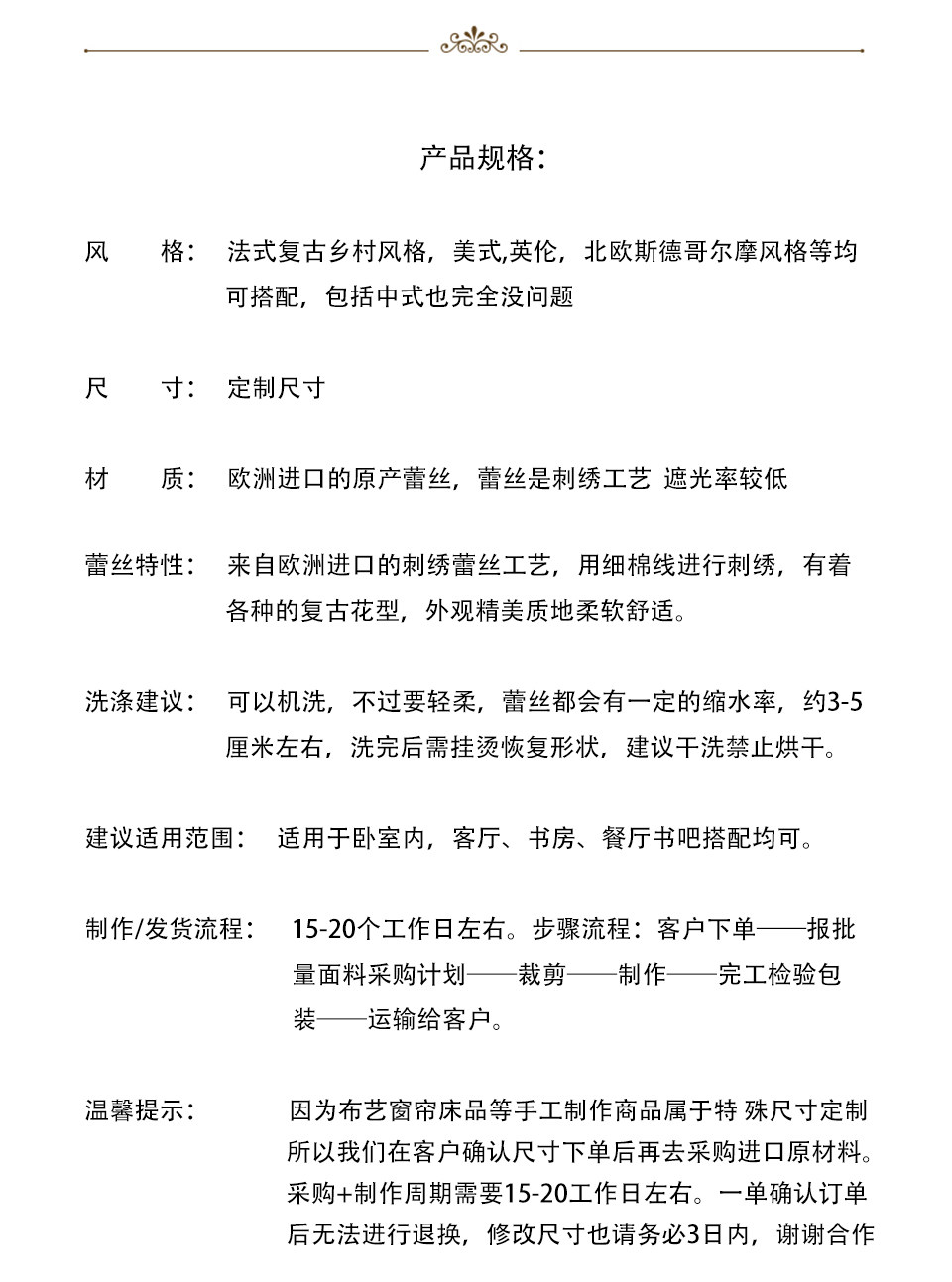 产品规格：

风　　格：　法式复古乡村风格，美式,英伦，北欧斯德哥尔摩风格等均可搭配，包括中式也完全没问题

尺　　寸：　定制尺寸

材　　质：　欧洲进口的原产蕾丝，蕾丝是刺绣工艺 遮光率较低

蕾丝特性：　来自欧洲进口的刺绣蕾丝工艺，用细棉线进行刺绣，有着各种的复古花型，外观精美质地柔软舒适。

洗涤建议：　可以机洗，不过要轻柔，蕾丝都会有一定的缩水率，约3-5厘米左右，洗完后需挂烫恢复形状，建议干洗禁止烘干。

建议适用范围：　适用于卧室内，客厅、书房、餐厅书吧搭配均可。

制作/发货流程：　15-20个工作日左右。步骤流程：客户下单——报批量面料采购计划——裁剪——制作——完工检验包装——运输给客户。

温馨提示：　因为布艺窗帘床品等手工制作商品属于特 殊尺寸定制所以我们在客户确认尺寸下单后再去采购进口原材料。采购+制作周期需要15-20工作日左右。一单确认订单后无法进行退换，修改尺寸也请务必3日内，谢谢合作